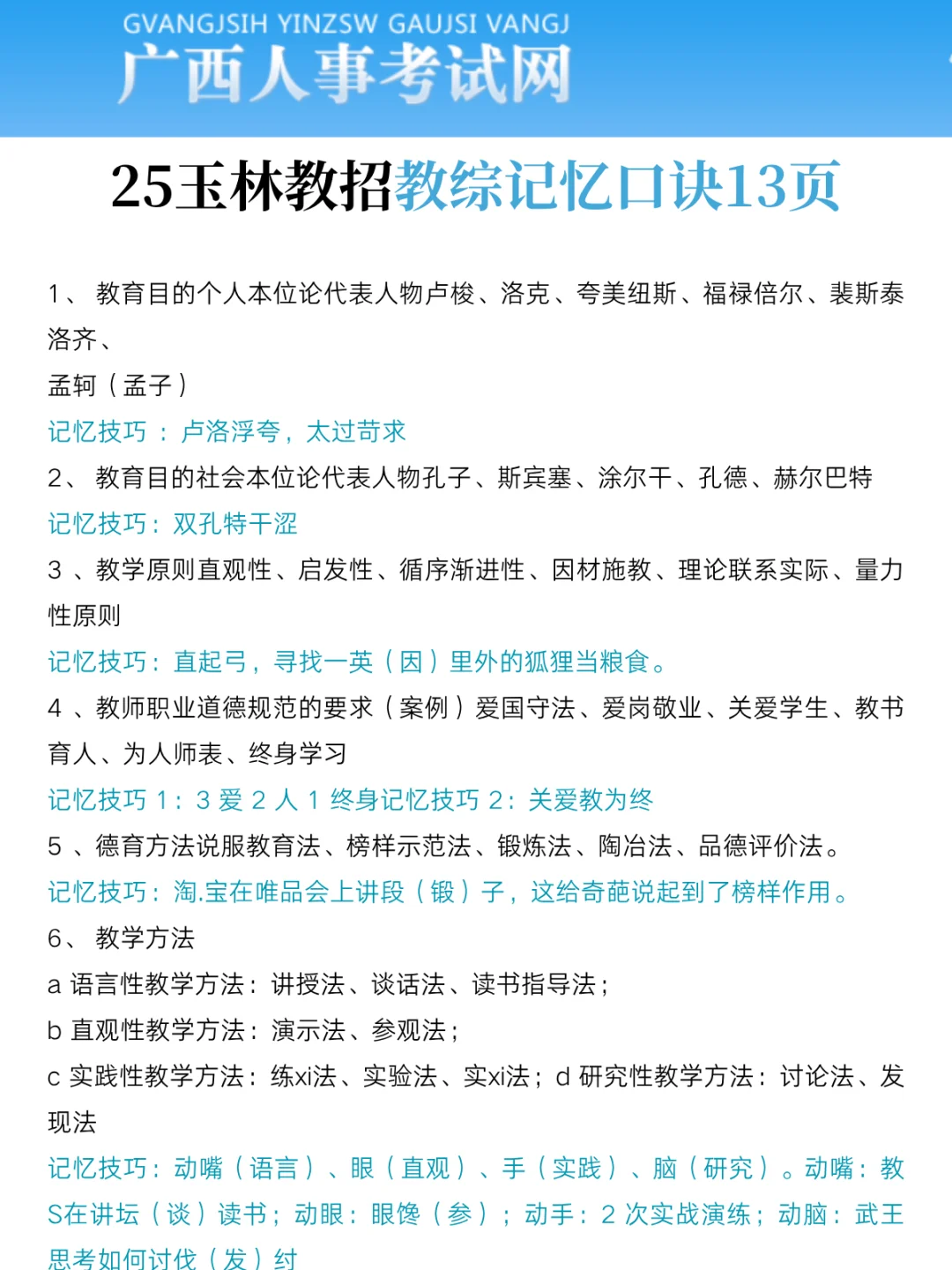 GVANGJSIH YINZSW GAUJSI VANGJ
广西人事考试网

25玉林教招教综记忆口诀13页

1、 教育目的个人本位论代表人物卢梭、洛克、夸美纽斯、福禄倍尔、裴斯泰洛齐、
孟轲（孟子）
记忆技巧 ： 卢洛浮夸，太过苛求
2、 教育目的社会本位论代表人物孔子、斯宾塞、涂尔干、孔德、赫尔巴特
记忆技巧：双孔特干涩
3 、教学原则直观性、启发性、循序渐进性、因材施教、理论联系实际、量力性原则
记忆技巧：直起弓，寻找一英（因）里外的狐狸当粮食。
4 、教师职业道德规范的要求（案例）爱国守法、爱岗敬业、关爱学生、教书育人、为人师表、终身学习
记忆技巧 1：3 爱 2 人 1 终身记忆技巧 2：关爱教为终
5 、德育方法说服教育法、榜样示范法、锻炼法、陶冶法、品德评价法。
记忆技巧：淘.宝在唯品会上讲段（锻）子，这给奇葩说起到了榜样作用。
6、 教学方法
a 语言性教学方法：讲授法、谈话法、读书指导法；
b 直观性教学方法：演示法、参观法；
c 实践性教学方法：练xi法、实验法、实xi法；d 研究性教学方法：讨论法、发现法
记忆技巧：动嘴（语言）、眼（直观）、手（实践）、脑（研究）。动嘴：教S在讲坛（谈）读书；动眼：眼馋（参）；动手：2 次实战演练；动脑：武王思考如何讨伐（发）纣